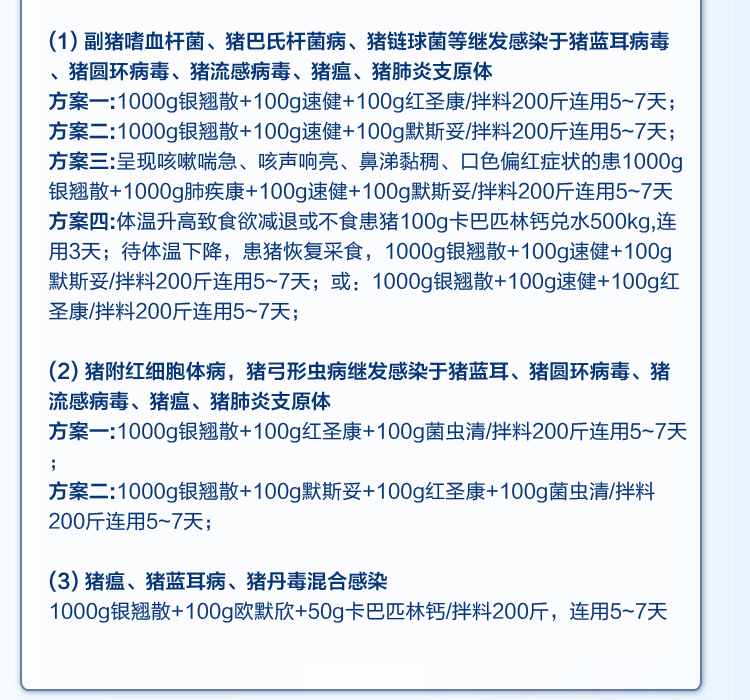 (1)副猪嗜血杆菌、猪巴氏杆菌病、猪链球菌等继发感染于猪蓝耳病毒、猪圆环病毒、猪流感病毒、猪瘟、猪肺炎支原体

方案一:1000g银翘散+100g速健+100g红圣康/拌料200斤连用5~7天;

方案二:1000g银翘散+100g速健+100g默斯妥/拌料200斤连用5~7天;

方案三:呈现咳嗽喘急、咳声响亮、鼻涕黏稠、口色偏红症状的患1000g银翘散+1000g肺疾康+100g速健+100g默斯妥/拌料200斤连用5~7天

方案四:体温升高致食欲减退或不食患猪100g卡巴匹林钙兑水500kg,连用3天;待体温下降,患猪恢复采食,1000g银翘散+100g速健+100g默斯妥/拌料200斤连用5~7天;或:1000g银翘散+100g速健+100g红圣康/拌料200斤连用5~7天;

(2)猪附红细胞体病,猪弓形虫病继发感染于猪蓝耳、猪圆环病毒、猪流感病毒、猪瘟、猪肺炎支原体

方案一:1000g银翘散+100g红圣康+100g菌虫清/拌料200斤连用5~7天;

方案二:1000g银翘散+100g默斯妥+100g红圣康+100g菌虫清/拌料200斤连用5~7天;

(3)猪瘟、猪蓝耳病、猪丹毒混合感染

1000g银翘散+100g欧默欣+50g卡巴匹林钙/拌料200斤,连用5~7天